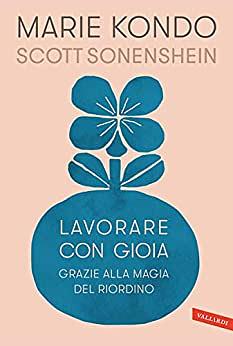 MARIE KONDO
SCOTT SONENSHEIN

LAVORARE CON GIOIA

GRAZIE ALLA MAGIA DEL RIORDINO

VALLARDI